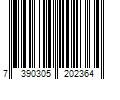 7 390305 202364